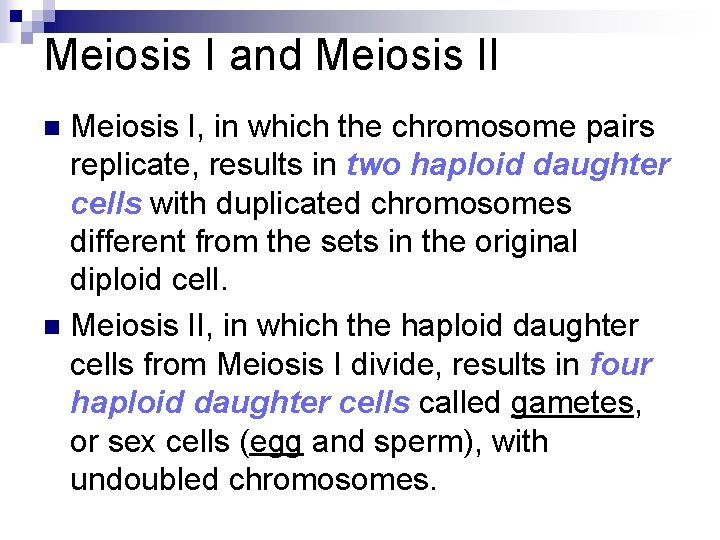 Meiosis I and Meiosis II

Meiosis I, in which the chromosome pairs replicate, results in two haploid daughter cells with duplicated chromosomes different from the sets in the original diploid cell.

Meiosis II, in which the haploid daughter cells from Meiosis I divide, results in four haploid daughter cells called gametes, or sex cells (egg and sperm), with undoubled chromosomes.